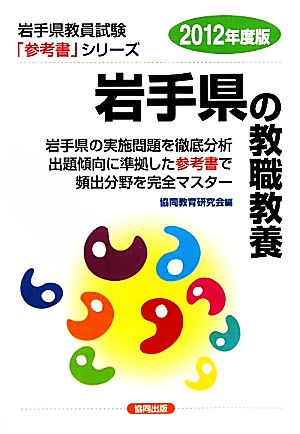 岩手県教員試験
「参考書」シリーズ

2012年度版

岩手県の教職教養

岩手県の実施問題を徹底分析
出題傾向に準拠した参考書で
頻出分野を完全マスター

協同教育研究会編

協同出版